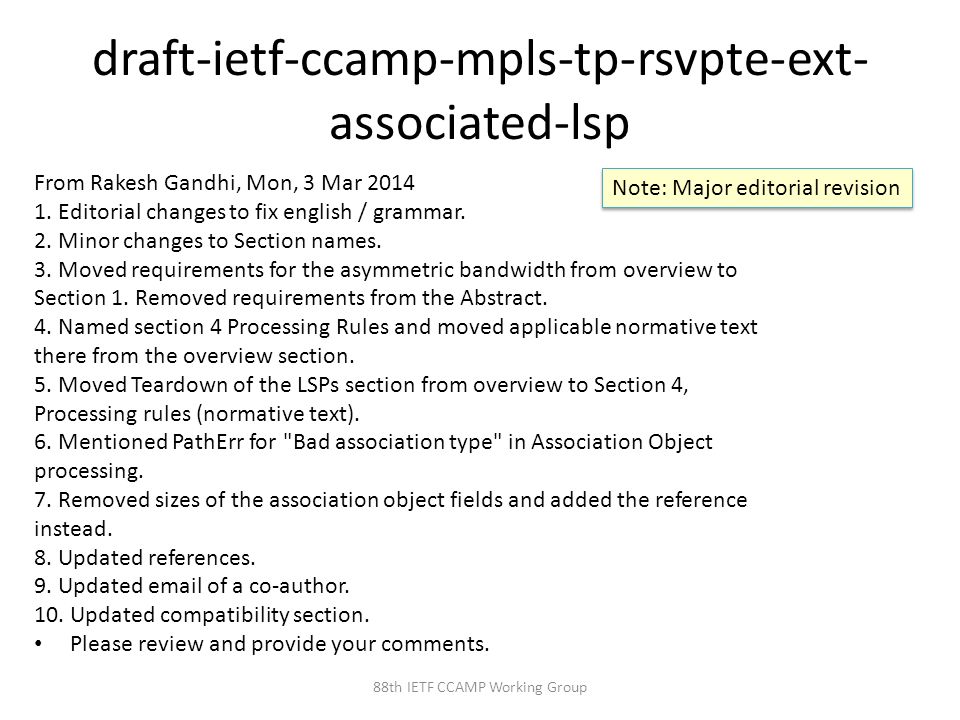 draft-ietf-ccamp-mpls-tp-rsvpte-ext-associated-lsp

From Rakesh Gandhi, Mon, 3 Mar 2014

Note: Major editorial revision

1. Editorial changes to fix english / grammar.
2. Minor changes to Section names.
3. Moved requirements for the asymmetric bandwidth from overview to Section 1. Removed requirements from the Abstract.
4. Named section 4 Processing Rules and moved applicable normative text there from the overview section.
5. Moved Teardown of the LSPs section from overview to Section 4, Processing rules (normative text).
6. Mentioned PathErr for "Bad association type" in Association Object processing.
7. Removed sizes of the association object fields and added the reference instead.
8. Updated references.
9. Updated email of a co-author.
10. Updated compatibility section.
• Please review and provide your comments.

88th IETF CCAMP Working Group